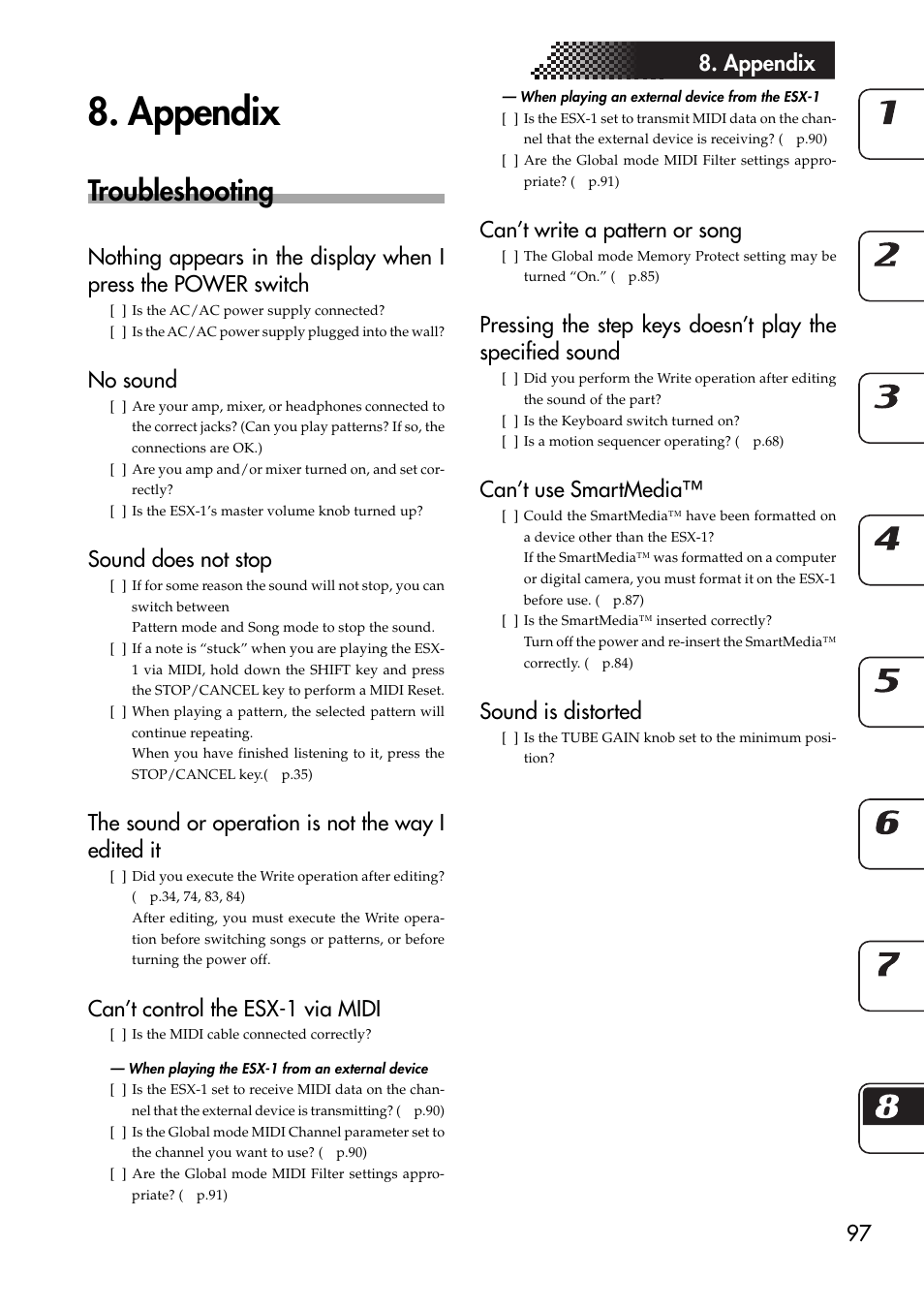 8. Appendix

8. Appendix

Troubleshooting

Nothing appears in the display when I press the POWER switch

[ ] Is the AC/AC power supply connected?

[ ] Is the AC/AC power supply plugged into the wall?

No sound

[ ] Are your amp, mixer, or headphones connected to the correct jacks? (Can you play patterns? If so, the connections are OK.)

[ ] Are you amp and/or mixer turned on, and set correctly?

[ ] Is the ESX-1's master volume knob turned up?

Sound does not stop

[ ] If for some reason the sound will not stop, you can switch between Pattern mode and Song mode to stop the sound.

[ ] If a note is "stuck" when you are playing the ESX-1 via MIDI, hold down the SHIFT key and press the STOP/CANCEL key to perform a MIDI Reset.

[ ] When playing a pattern, the selected pattern will continue repeating. When you have finished listening to it, press the STOP/CANCEL key.( p.35)

The sound or operation is not the way I edited it

[ ] Did you execute the Write operation after editing? ( p.34, 74, 83, 84) After editing, you must execute the Write operation before switching songs or patterns, or before turning the power off.

Can't control the ESX-1 via MIDI

[ ] Is the MIDI cable connected correctly?

— When playing the ESX-1 from an external device

[ ] Is the ESX-1 set to receive MIDI data on the channel that the external device is transmitting? ( p.90)

[ ] Is the Global mode MIDI Channel parameter set to the channel you want to use? ( p.90)

[ ] Are the Global mode MIDI Filter settings appropriate? ( p.91)

— When playing an external device from the ESX-1

[ ] Is the ESX-1 set to transmit MIDI data on the channel that the external device is receiving? ( p.90)

[ ] Are the Global mode MIDI Filter settings appropriate? ( p.91)

Can't write a pattern or song

[ ] The Global mode Memory Protect setting may be turned "On." ( p.85)

Pressing the step keys doesn't play the specified sound

[ ] Did you perform the Write operation after editing the sound of the part?

[ ] Is the Keyboard switch turned on?

[ ] Is a motion sequencer operating? ( p.68)

Can't use SmartMedia™

[ ] Could the SmartMedia™ have been formatted on a device other than the ESX-1? If the SmartMedia™ was formatted on a computer or digital camera, you must format it on the ESX-1 before use. ( p.87)

[ ] Is the SmartMedia™ inserted correctly? Turn off the power and re-insert the SmartMedia™ correctly. ( p.84)

Sound is distorted

[ ] Is the TUBE GAIN knob set to the minimum position?

1
2
3
4
5
6
7
8

97